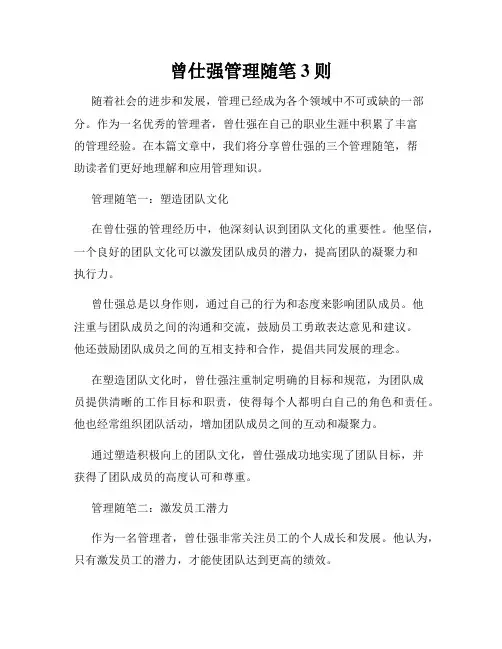 曾仕强管理随笔3则

随着社会的进步和发展，管理已经成为各个领域中不可或缺的一部分。作为一名优秀的管理者，曾仕强在自己的职业生涯中积累了丰富的管理经验。在本篇文章中，我们将分享曾仕强的三个管理随笔，帮助读者们更好地理解和应用管理知识。

管理随笔一：塑造团队文化

在曾仕强的管理经历中，他深刻认识到团队文化的重要性。他坚信，一个良好的团队文化可以激发团队成员的潜力，提高团队的凝聚力和执行力。

曾仕强总是以身作则，通过自己的行为和态度来影响团队成员。他注重与团队成员之间的沟通和交流，鼓励员工勇敢表达意见和建议。他还鼓励团队成员之间的互相支持和合作，提倡共同发展的理念。

在塑造团队文化时，曾仕强注重制定明确的目标和规范，为团队成员提供清晰的工作目标和职责，使得每个人都明白自己的角色和责任。他也经常组织团队活动，增加团队成员之间的互动和凝聚力。

通过塑造积极向上的团队文化，曾仕强成功地实现了团队目标，并获得了团队成员的高度认可和尊重。

管理随笔二：激发员工潜力

作为一名管理者，曾仕强非常关注员工的个人成长和发展。他认为，只有激发员工的潜力，才能使团队达到更高的绩效。